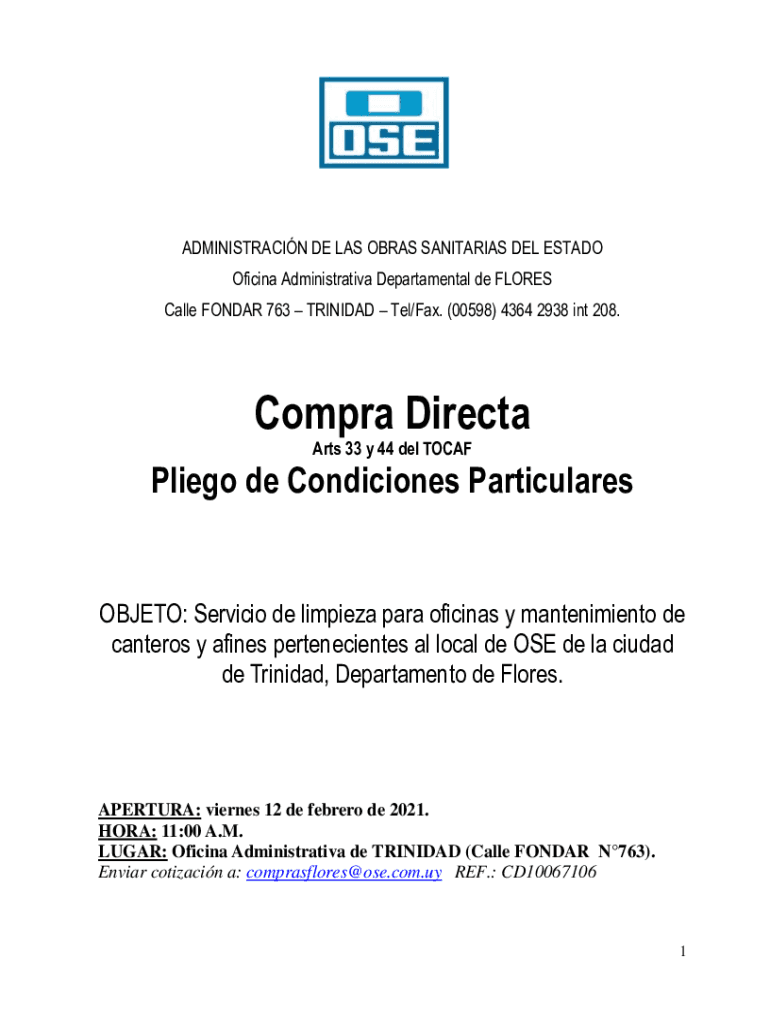 OSE

ADMINISTRACIÓN DE LAS OBRAS SANITARIAS DEL ESTADO
Oficina Administrativa Departamental de FLORES
Calle FONDAR 763 – TRINIDAD – Tel/Fax. (00598) 4364 2938 int 208.

Compra Directa
Arts 33 y 44 del TOCAF
Pliego de Condiciones Particulares

OBJETO: Servicio de limpieza para oficinas y mantenimiento de canteros y afines pertenecientes al local de OSE de la ciudad de Trinidad, Departamento de Flores.

APERTURA: viernes 12 de febrero de 2021.
HORA: 11:00 A.M.
LUGAR: Oficina Administrativa de TRINIDAD (Calle FONDAR N°763).
Enviar cotización a: comprasflores@ose.com.uy REF.: CD10067106

1